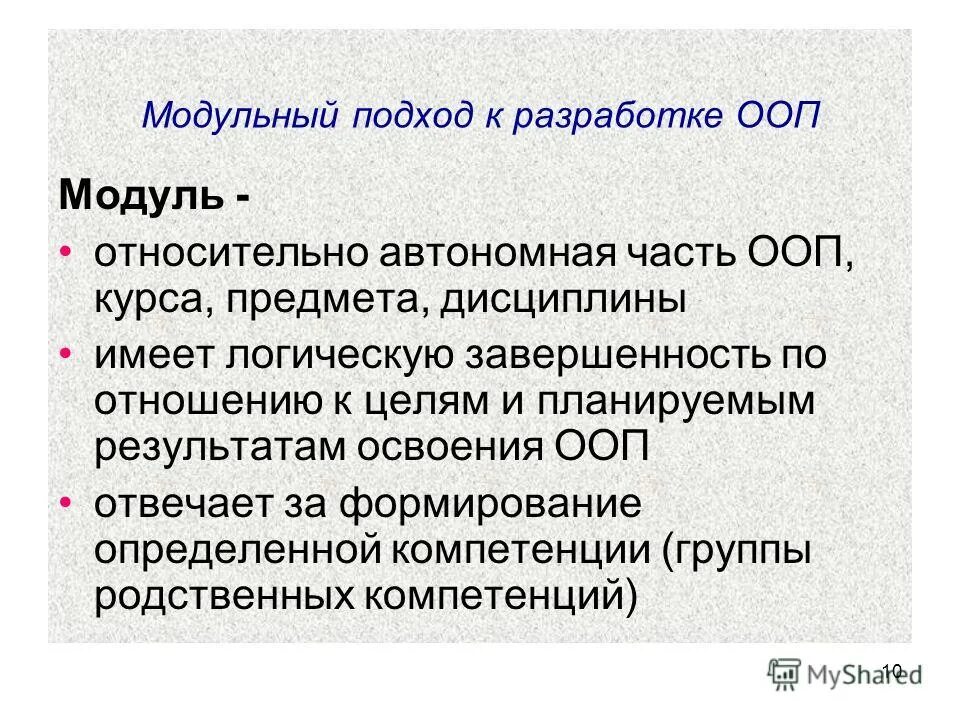 Модульный подход к разработке ООП

Модуль -

• относительно автономная часть ООП, курса, предмета, дисциплины

• имеет логическую завершенность по отношению к целям и планируемым результатам освоения ООП

• отвечает за формирование определенной компетенции (группы родственных компетенций)

10

MyShared